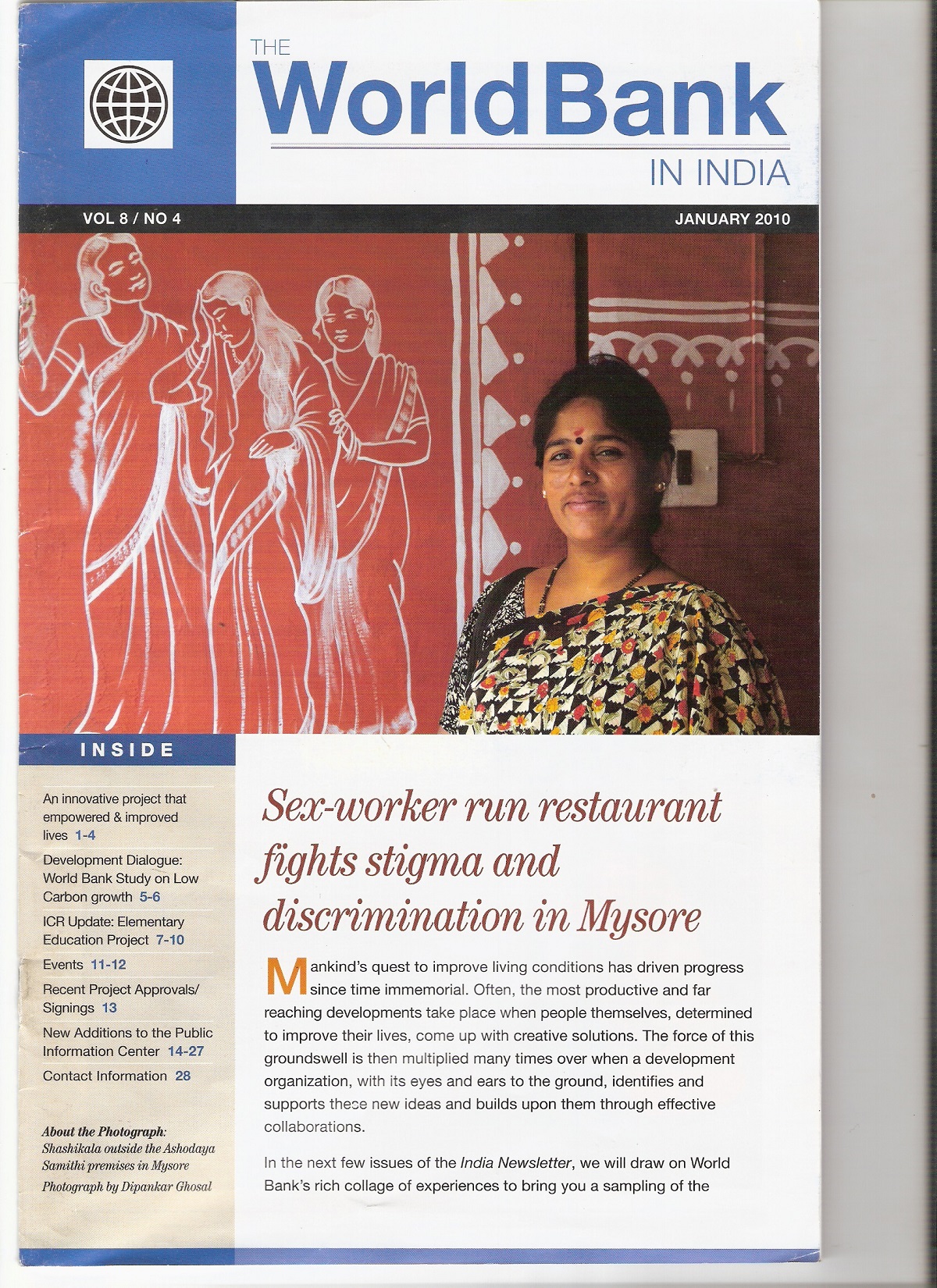 THE
World Bank
IN INDIA

VOL 8 / NO 4

JANUARY 2010

INSIDE

An innovative project that empowered & improved lives 1-4

Development Dialogue: World Bank Study on Low Carbon growth 5-6

ICR Update: Elementary Education Project 7-10

Events 11-12

Recent Project Approvals/ Signings 13

New Additions to the Public Information Center 14-27

Contact Information 28

About the Photograph: Shashikala outside the Ashodaya Samithi premises in Mysore
Photograph by Dipankar Ghosal

Sex-worker run restaurant fights stigma and discrimination in Mysore

Mankind's quest to improve living conditions has driven progress since time immemorial. Often, the most productive and far reaching developments take place when people themselves, determined to improve their lives, come up with creative solutions. The force of this groundswell is then multiplied many times over when a development organization, with its eyes and ears to the ground, identifies and supports these new ideas and builds upon them through effective collaborations.

In the next few issues of the India Newsletter, we will draw on World Bank's rich collage of experiences to bring you a sampling of the